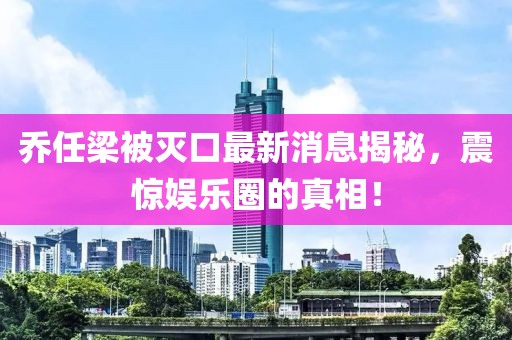 乔任梁被灭口最新消息揭秘，震惊娱乐圈的真相！